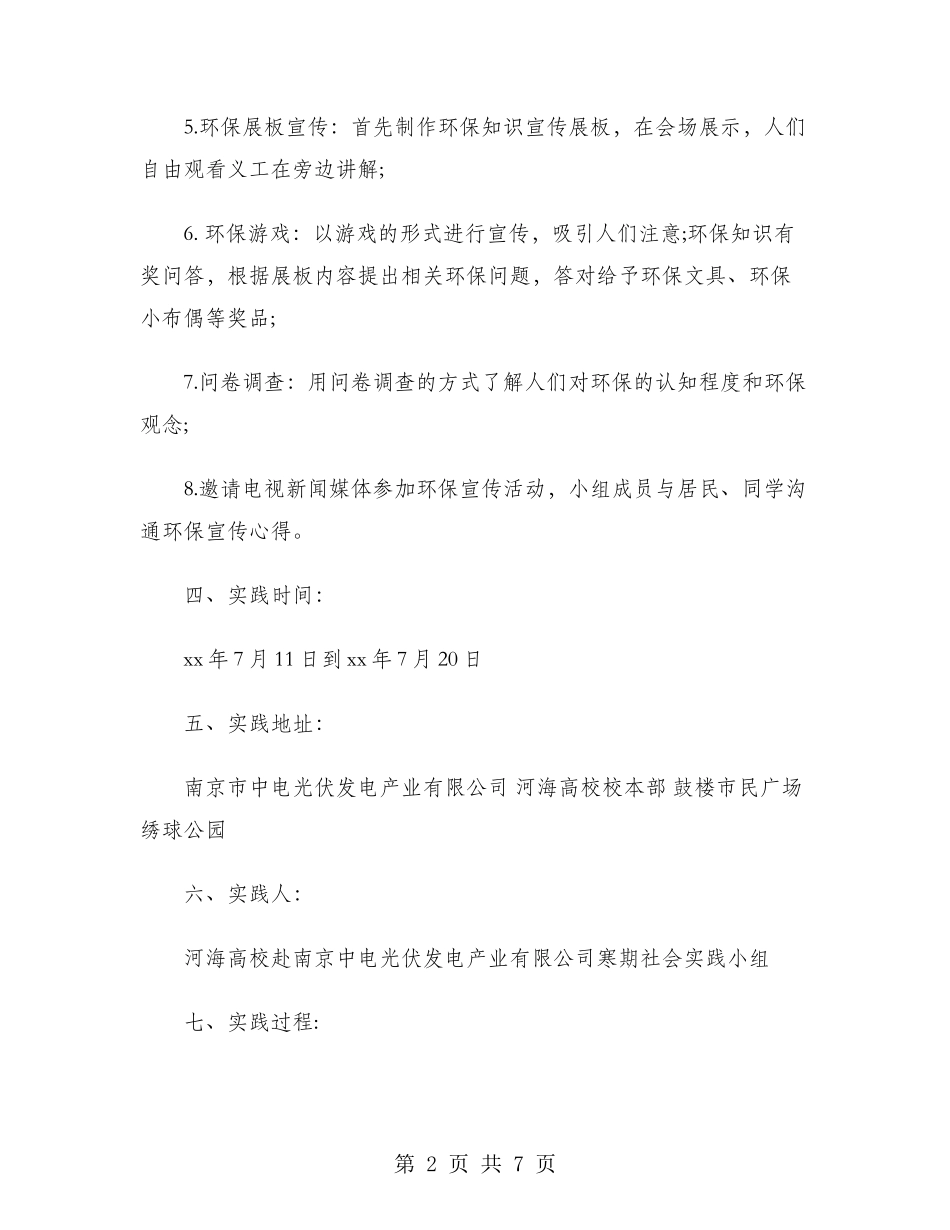 5.环保展板宣传：首先制作环保知识宣传展板，在会场展示，人们自由观看义工在旁边讲解;

6. 环保游戏：以游戏的形式进行宣传，吸引人们注意;环保知识有奖问答，根据展板内容提出相关环保问题，答对给予环保文具、环保小布偶等奖品;

7.问卷调查：用问卷调查的方式了解人们对环保的认知程度和环保观念;

8.邀请电视新闻媒体参加环保宣传活动，小组成员与居民、同学沟通环保宣传心得。

四、实践时间:

xx 年 7 月 11 日到 xx 年 7 月 20 日

五、实践地址:

南京市中电光伏发电产业有限公司 河海高校校本部 鼓楼市民广场 绣球公园

六、实践人:

河海高校赴南京中电光伏发电产业有限公司寒期社会实践小组

七、实践过程:

第 2 页 共 7 页